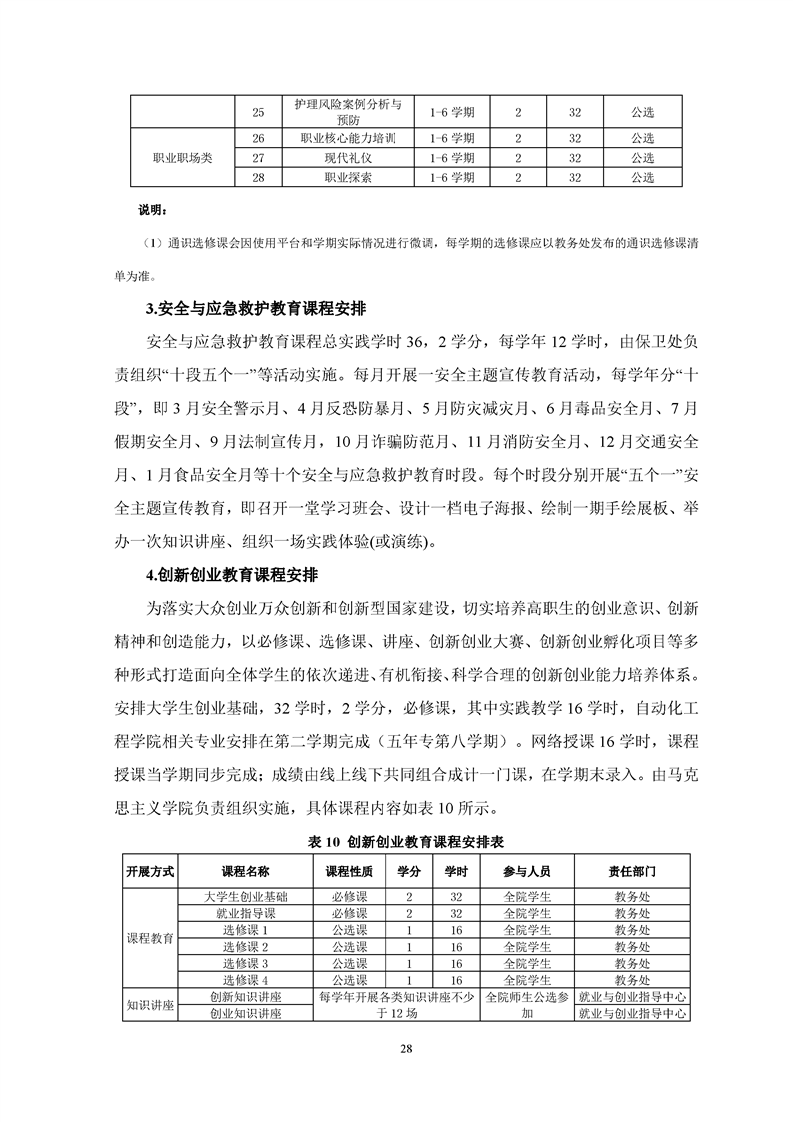 |  | 25 | 护理风险案例分析与预防 | 1-6 学期 | 2 | 32 | 公选 |
|---|---|---|---|---|---|---|
| 职业职场类 | 26 | 职业核心能力培训 | 1-6 学期 | 2 | 32 | 公选 |
|  | 27 | 现代礼仪 | 1-6 学期 | 2 | 32 | 公选 |
|  | 28 | 职业探索 | 1-6 学期 | 2 | 32 | 公选 |

说明：

（1）通识选修课会因使用平台和学期实际情况进行微调，每学期的选修课应以教务处发布的通识选修课清单为准。

3.安全与应急救护教育课程安排

安全与应急救护教育课程总实践学时 36，2 学分，每学年 12 学时，由保卫处负责组织“十段五个一”等活动实施。每月开展一安全主题宣传教育活动，每学年分“十段”，即 3 月安全警示月、4 月反恐防暴月、5 月防灾减灾月、6 月毒品安全月、7 月假期安全月、9 月法制宣传月，10 月诈骗防范月、11 月消防安全月、12 月交通安全月、1 月食品安全月等十个安全与应急救护教育时段。每个时段分别开展“五个一”安全主题宣传教育，即召开一堂学习班会、设计一档电子海报、绘制一期手绘展板、举办一次知识讲座、组织一场实践体验(或演练)。

4.创新创业教育课程安排

为落实大众创业万众创新和创新型国家建设，切实培养高职生的创业意识、创新精神和创造能力，以必修课、选修课、讲座、创新创业大赛、创新创业孵化项目等多种形式打造面向全体学生的依次递进、有机衔接、科学合理的创新创业能力培养体系。安排大学生创业基础，32 学时，2 学分，必修课，其中实践教学 16 学时，自动化工程学院相关专业安排在第二学期完成（五年专第八学期）。网络授课 16 学时，课程授课当学期同步完成；成绩由线上线下共同组合成计一门课，在学期末录入。由马克思主义学院负责组织实施，具体课程内容如表 10 所示。

表 10 创新创业教育课程安排表

| 开展方式 | 课程名称 | 课程性质 | 学分 | 学时 | 参与人员 | 责任部门 |
|---|---|---|---|---|---|---|
| 课程教育 | 大学生创业基础 | 必修课 | 2 | 32 | 全院学生 | 教务处 |
|  | 就业指导课 | 必修课 | 2 | 32 | 全院学生 | 教务处 |
|  | 选修课 1 | 公选课 | 1 | 16 | 全院学生 | 教务处 |
|  | 选修课 2 | 公选课 | 1 | 16 | 全院学生 | 教务处 |
|  | 选修课 3 | 公选课 | 1 | 16 | 全院学生 | 教务处 |
|  | 选修课 4 | 公选课 | 1 | 16 | 全院学生 | 教务处 |
| 知识讲座 | 创新知识讲座 | 每学年开展各类知识讲座不少于 12 场 |  |  | 全院师生公选参加 | 就业与创业指导中心 |
|  | 创业知识讲座 |  |  |  |  | 就业与创业指导中心 |

28